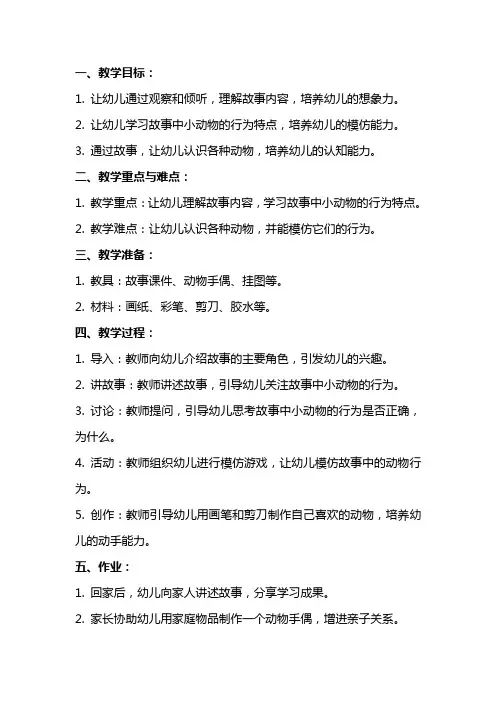 一、教学目标：

1. 让幼儿通过观察和倾听，理解故事内容，培养幼儿的想象力。

2. 让幼儿学习故事中小动物的行为特点，培养幼儿的模仿能力。

3. 通过故事，让幼儿认识各种动物，培养幼儿的认知能力。

二、教学重点与难点：

1. 教学重点：让幼儿理解故事内容，学习故事中小动物的行为特点。

2. 教学难点：让幼儿认识各种动物，并能模仿它们的行为。

三、教学准备：

1. 教具：故事课件、动物手偶、挂图等。

2. 材料：画纸、彩笔、剪刀、胶水等。

四、教学过程：

1. 导入：教师向幼儿介绍故事的主要角色，引发幼儿的兴趣。

2. 讲故事：教师讲述故事，引导幼儿关注故事中小动物的行为。

3. 讨论：教师提问，引导幼儿思考故事中小动物的行为是否正确，为什么。

4. 活动：教师组织幼儿进行模仿游戏，让幼儿模仿故事中的动物行为。

5. 创作：教师引导幼儿用画笔和剪刀制作自己喜欢的动物，培养幼儿的动手能力。

五、作业：

1. 回家后，幼儿向家人讲述故事，分享学习成果。

2. 家长协助幼儿用家庭物品制作一个动物手偶，增进亲子关系。